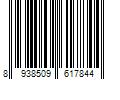 8 938509 617844